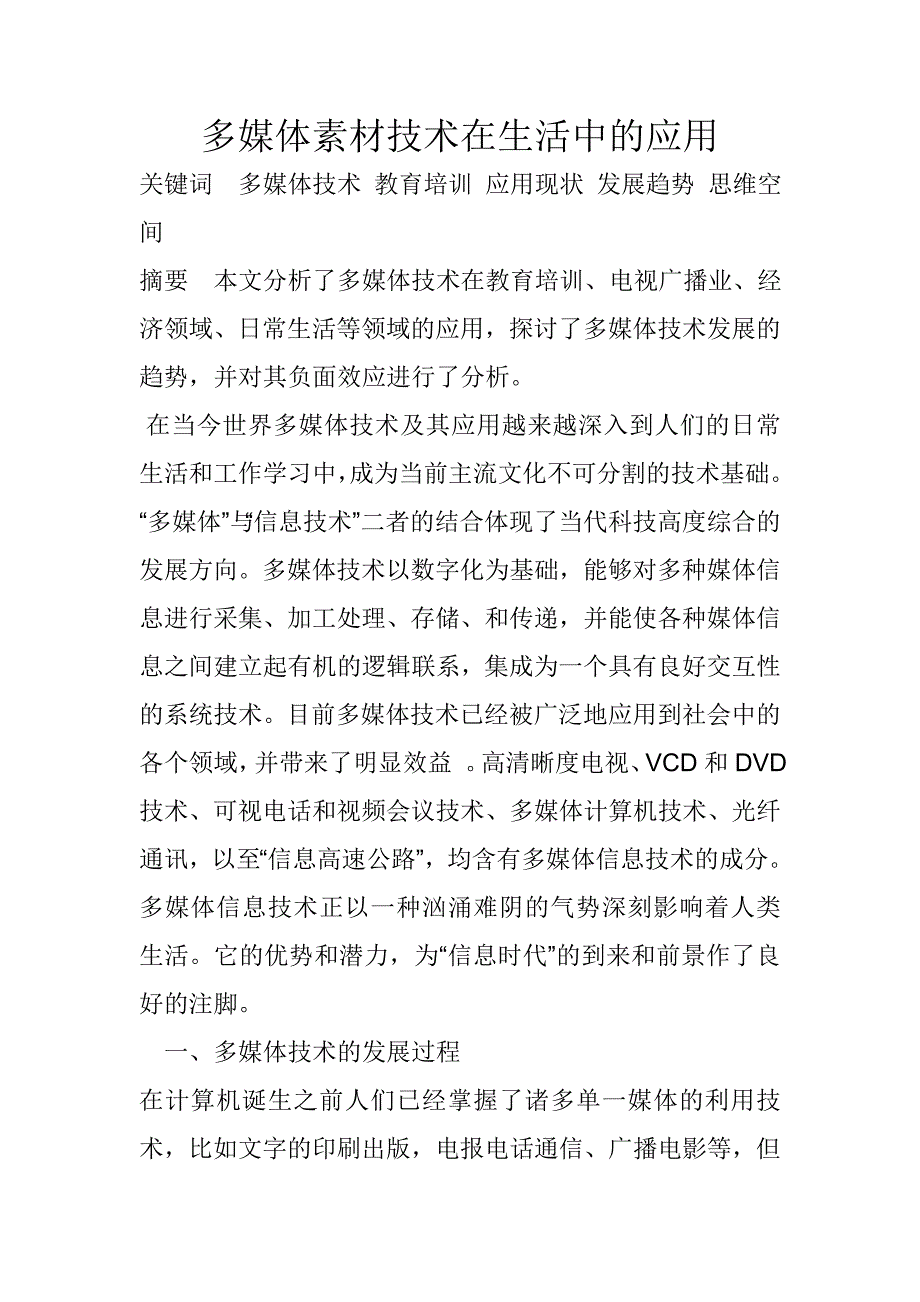 多媒体素材技术在生活中的应用

关键词　多媒体技术 教育培训 应用现状 发展趋势 思维空间

摘要　本文分析了多媒体技术在教育培训、电视广播业、经济领域、日常生活等领域的应用，探讨了多媒体技术发展的趋势，并对其负面效应进行了分析。

在当今世界多媒体技术及其应用越来越深入到人们的日常生活和工作学习中，成为当前主流文化不可分割的技术基础。“多媒体”与信息技术”二者的结合体现了当代科技高度综合的发展方向。多媒体技术以数字化为基础，能够对多种媒体信息进行采集、加工处理、存储、和传递，并能使各种媒体信息之间建立起有机的逻辑联系，集成为一个具有良好交互性的系统技术。目前多媒体技术已经被广泛地应用到社会中的各个领域，并带来了明显效益 。高清晰度电视、VCD 和 DVD 技术、可视电话和视频会议技术、多媒体计算机技术、光纤通讯，以至“信息高速公路”，均含有多媒体信息技术的成分。多媒体信息技术正以一种汹涌难阴的气势深刻影响着人类生活。它的优势和潜力，为“信息时代”的到来和前景作了良好的注脚。

一、多媒体技术的发展过程

在计算机诞生之前人们已经掌握了诸多单一媒体的利用技术，比如文字的印刷出版，电报电话通信、广播电影等，但